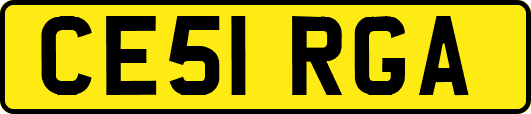 CE51 RGA